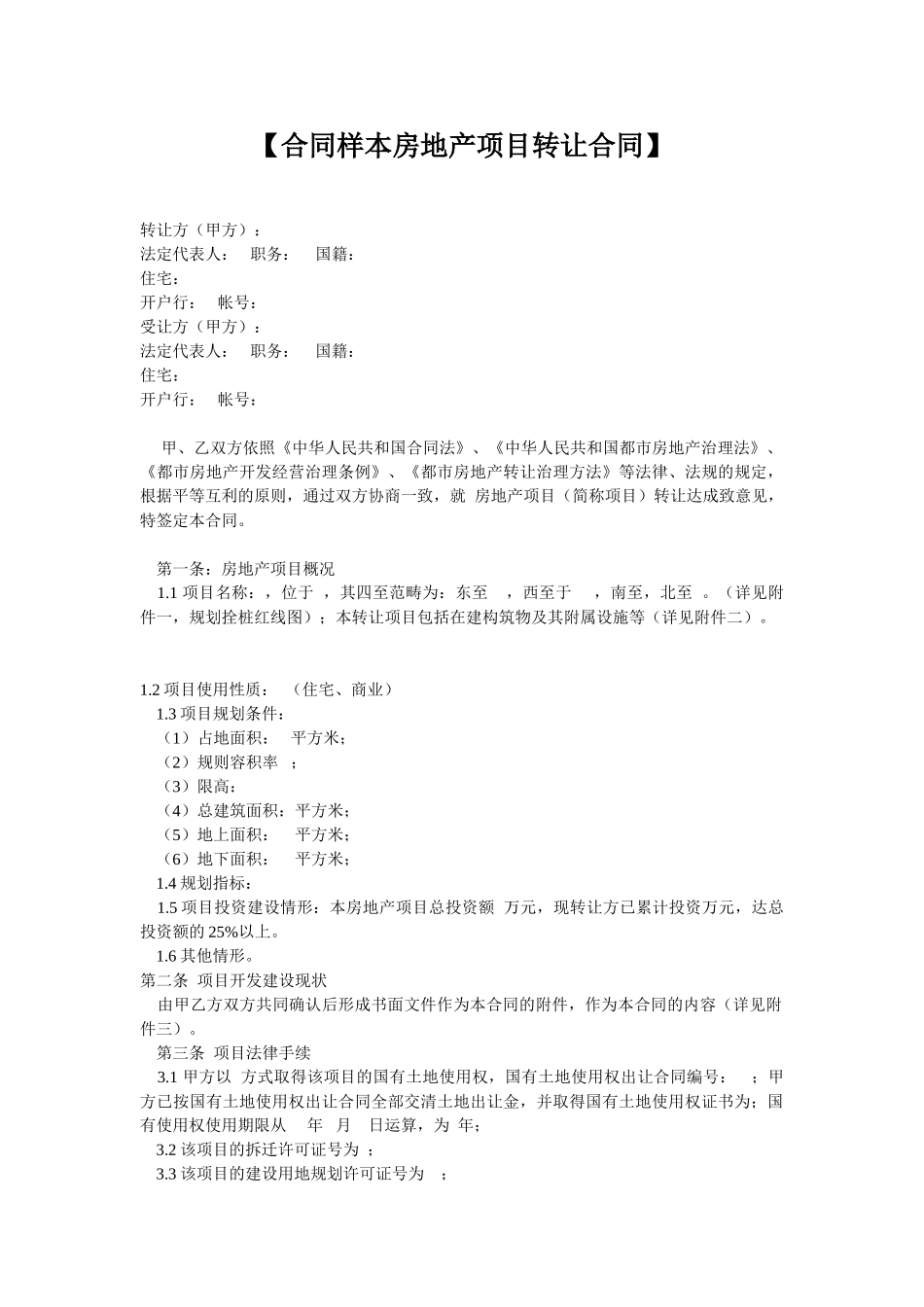 【合同样本房地产项目转让合同】

转让方（甲方）：
法定代表人：　职务：　国籍：
住宅：
开户行：　帐号：
受让方（甲方）：
法定代表人：　职务：　国籍：
住宅：
开户行：　帐号：

甲、乙双方依照《中华人民共和国合同法》、《中华人民共和国都市房地产治理法》、《都市房地产开发经营治理条例》、《都市房地产转让治理方法》等法律、法规的规定，根据平等互利的原则，通过双方协商一致，就 房地产项目（简称项目）转让达成致意见，特签定本合同。

第一条：房地产项目概况
1.1 项目名称：，位于 ，其四至范畴为：东至　，西至于　，南至，北至 。（详见附件一，规划拴桩红线图）；本转让项目包括在建构筑物及其附属设施等（详见附件二）。

1.2 项目使用性质：　（住宅、商业）
1.3 项目规划条件：
（1）占地面积：　平方米；
（2）规则容积率　；
（3）限高：
（4）总建筑面积：平方米；
（5）地上面积：　平方米；
（6）地下面积：　平方米；
1.4 规划指标：
1.5 项目投资建设情形：本房地产项目总投资额 万元，现转让方已累计投资万元，达总投资额的 25%以上。
1.6 其他情形。
第二条 项目开发建设现状
由甲乙方双方共同确认后形成书面文件作为本合同的附件，作为本合同的内容（详见附件三）。
第三条 项目法律手续
3.1 甲方以 方式取得该项目的国有土地使用权，国有土地使用权出让合同编号：　；甲方已按国有土地使用权出让合同全部交清土地出让金，并取得国有土地使用权证书为；国有使用权使用期限从　年 月　日运算，为 年；
3.2 该项目的拆迁许可证号为 ；
3.3 该项目的建设用地规划许可证号为　；